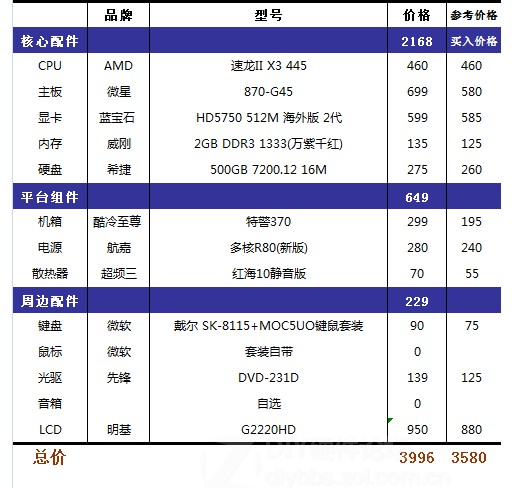 | | 品牌 | 型号 | 价格 | 参考价格 |
|---|---|---|---|---|
| 核心配件 | | | 2168 | 买入价格 |
| CPU | AMD | 速龙II X3 445 | 460 | 460 |
| 主板 | 微星 | 870-G45 | 699 | 580 |
| 显卡 | 蓝宝石 | HD5750 512M 海外版 2代 | 599 | 585 |
| 内存 | 威刚 | 2GB DDR3 1333(万紫千红) | 135 | 125 |
| 硬盘 | 希捷 | 500GB 7200.12 16M | 275 | 260 |
| 平台组件 | | | 649 | |
| 机箱 | 酷冷至尊 | 特警370 | 299 | 195 |
| 电源 | 航嘉 | 多核R80(新版) | 280 | 240 |
| 散热器 | 超频三 | 红海10静音版 | 70 | 55 |
| 周边配件 | | | 229 | |
| 键盘 | 微软 | 戴尔 SK-8115+MOC5UO键鼠套装 | 90 | 75 |
| 鼠标 | 微软 | 套装自带 | 0 | |
| 光驱 | 先锋 | DVD-231D | 139 | 125 |
| 音箱 | | 自选 | 0 | |
| LCD | 明基 | G2220HD | 950 | 880 |
| 总价 | | | 3996 | 3580 |

DIY硬件论坛
diybbs.zol.com.cn